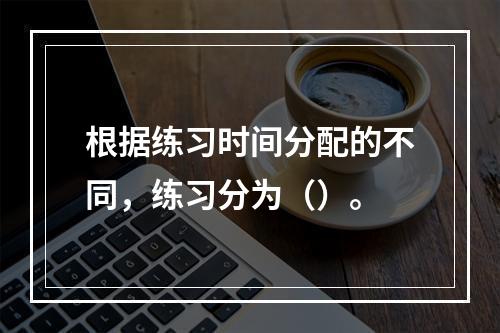 根据练习时间分配的不同，练习分为（）。